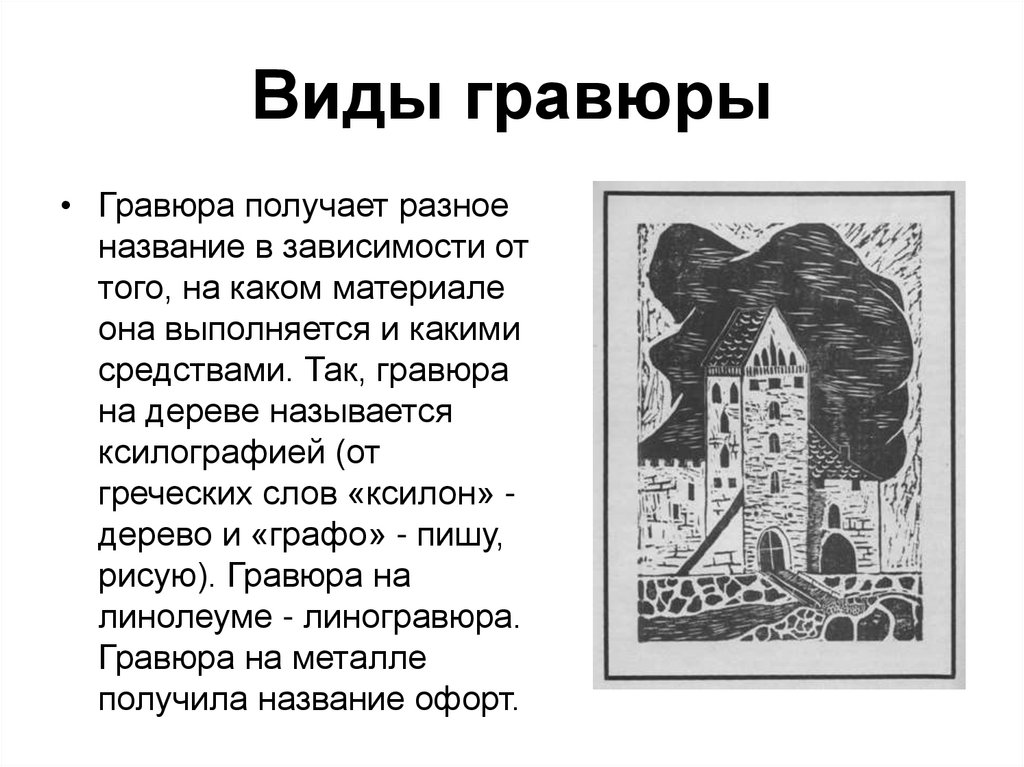 Виды гравюры

• Гравюра получает разное название в зависимости от того, на каком материале она выполняется и какими средствами. Так, гравюра на дереве называется ксилографией (от греческих слов «ксилон» - дерево и «графо» - пишу, рисую). Гравюра на линолеуме - линогравюра. Гравюра на металле получила название офорт.